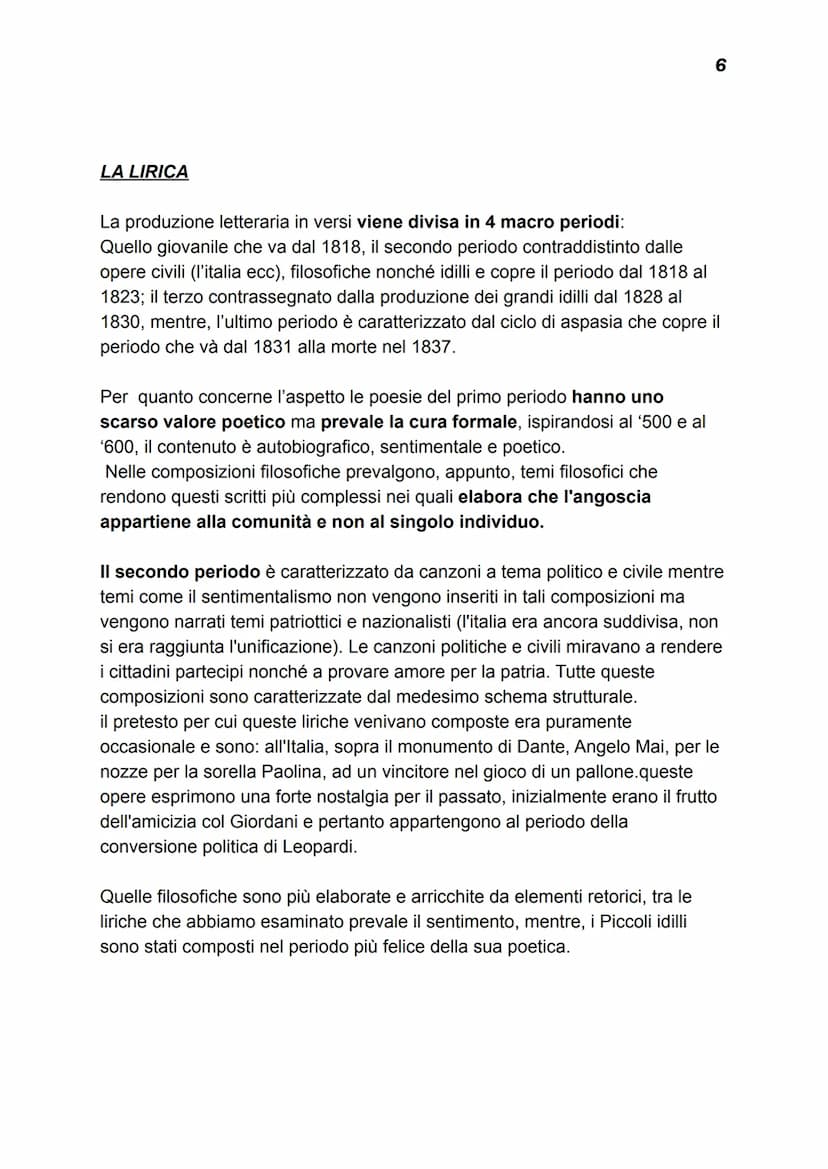 6

LA LIRICA

La produzione letteraria in versi viene divisa in 4 macro periodi:
Quello giovanile che va dal 1818, il secondo periodo contraddistinto dalle opere civili (l'italia ecc), filosofiche nonché idilli e copre il periodo dal 1818 al 1823; il terzo contrassegnato dalla produzione dei grandi idilli dal 1828 al 1830, mentre, l'ultimo periodo è caratterizzato dal ciclo di aspasia che copre il periodo che và dal 1831 alla morte nel 1837.

Per quanto concerne l'aspetto le poesie del primo periodo hanno uno scarso valore poetico ma prevale la cura formale, ispirandosi al '500 e al '600, il contenuto è autobiografico, sentimentale e poetico.
Nelle composizioni filosofiche prevalgono, appunto, temi filosofici che rendono questi scritti più complessi nei quali elabora che l'angoscia appartiene alla comunità e non al singolo individuo.

Il secondo periodo è caratterizzato da canzoni a tema politico e civile mentre temi come il sentimentalismo non vengono inseriti in tali composizioni ma vengono narrati temi patriottici e nazionalisti (l'italia era ancora suddivisa, non si era raggiunta l'unificazione). Le canzoni politiche e civili miravano a rendere i cittadini partecipi nonché a provare amore per la patria. Tutte queste composizioni sono caratterizzate dal medesimo schema strutturale.
il pretesto per cui queste liriche venivano composte era puramente occasionale e sono: all'Italia, sopra il monumento di Dante, Angelo Mai, per le nozze per la sorella Paolina, ad un vincitore nel gioco di un pallone.queste opere esprimono una forte nostalgia per il passato, inizialmente erano il frutto dell'amicizia col Giordani e pertanto appartengono al periodo della conversione politica di Leopardi.

Quelle filosofiche sono più elaborate e arricchite da elementi retorici, tra le liriche che abbiamo esaminato prevale il sentimento, mentre, i Piccoli idilli sono stati composti nel periodo più felice della sua poetica.